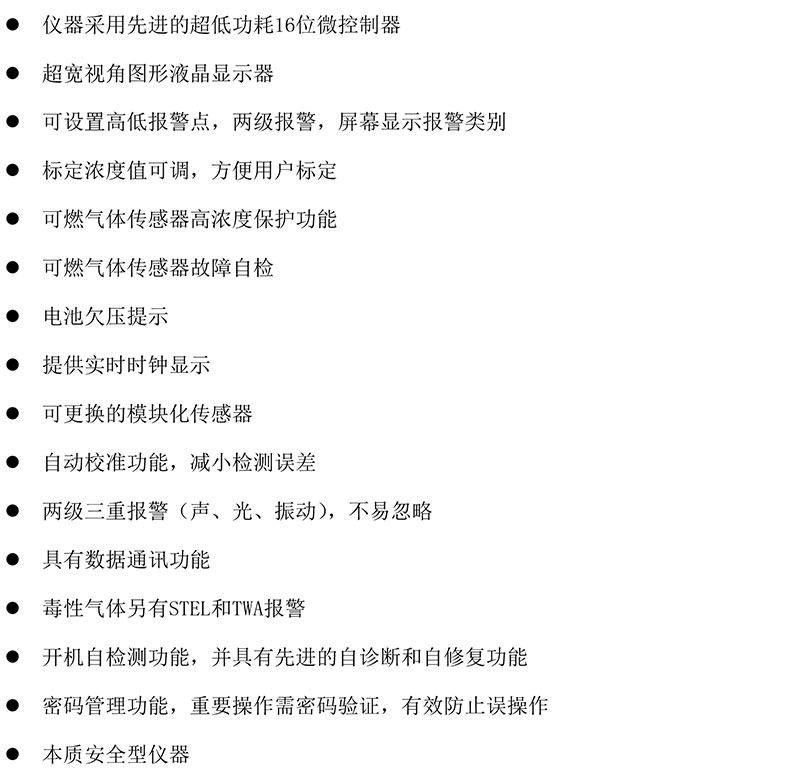 • 仪器采用先进的超低功耗16位微控制器

• 超宽视角图形液晶显示器

• 可设置高低报警点，两级报警，屏幕显示报警类别

• 标定浓度值可调，方便用户标定

• 可燃气体传感器高浓度保护功能

• 可燃气体传感器故障自检

• 电池欠压提示

• 提供实时时钟显示

• 可更换的模块化传感器

• 自动校准功能，减小检测误差

• 两级三重报警（声、光、振动），不易忽略

• 具有数据通讯功能

• 毒性气体另有STEL和TWA报警

• 开机自检测功能，并具有先进的自诊断和自修复功能

• 密码管理功能，重要操作需密码验证，有效防止误操作

• 本质安全型仪器